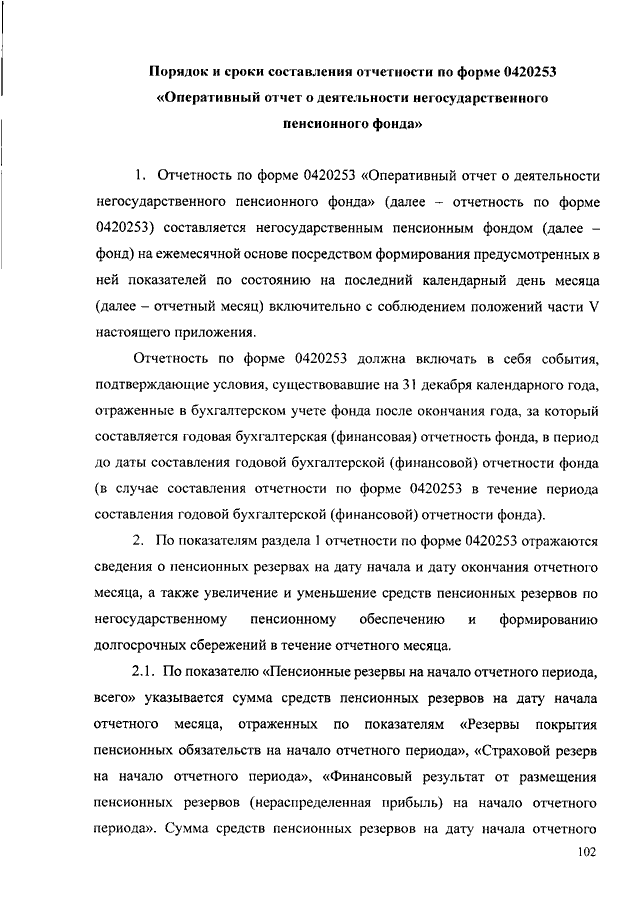 Порядок и сроки составления отчетности по форме 0420253 «Оперативный отчет о деятельности негосударственного пенсионного фонда»

1. Отчетность по форме 0420253 «Оперативный отчет о деятельности негосударственного пенсионного фонда» (далее – отчетность по форме 0420253) составляется негосударственным пенсионным фондом (далее – фонд) на ежемесячной основе посредством формирования предусмотренных в ней показателей по состоянию на последний календарный день месяца (далее – отчетный месяц) включительно с соблюдением положений части V настоящего приложения.

Отчетность по форме 0420253 должна включать в себя события, подтверждающие условия, существовавшие на 31 декабря календарного года, отраженные в бухгалтерском учете фонда после окончания года, за который составляется годовая бухгалтерская (финансовая) отчетность фонда, в период до даты составления годовой бухгалтерской (финансовой) отчетности фонда (в случае составления отчетности по форме 0420253 в течение периода составления годовой бухгалтерской (финансовой) отчетности фонда).

2. По показателям раздела 1 отчетности по форме 0420253 отражаются сведения о пенсионных резервах на дату начала и дату окончания отчетного месяца, а также увеличение и уменьшение средств пенсионных резервов по негосударственному пенсионному обеспечению и формированию долгосрочных сбережений в течение отчетного месяца.

2.1. По показателю «Пенсионные резервы на начало отчетного периода, всего» указывается сумма средств пенсионных резервов на дату начала отчетного месяца, отраженных по показателям «Резервы покрытия пенсионных обязательств на начало отчетного периода», «Страховой резерв на начало отчетного периода», «Финансовый результат от размещения пенсионных резервов (нераспределенная прибыль) на начало отчетного периода». Сумма средств пенсионных резервов на дату начала отчетного

102